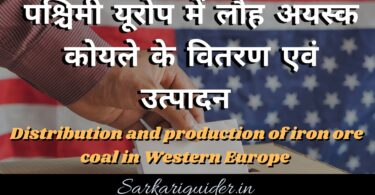 पश्चिमी यूरोप में लौह अयस्क कोयले के वितरण एवं उत्पादन

Distribution and production of iron ore coal in Western Europe

Sarkariguider.in